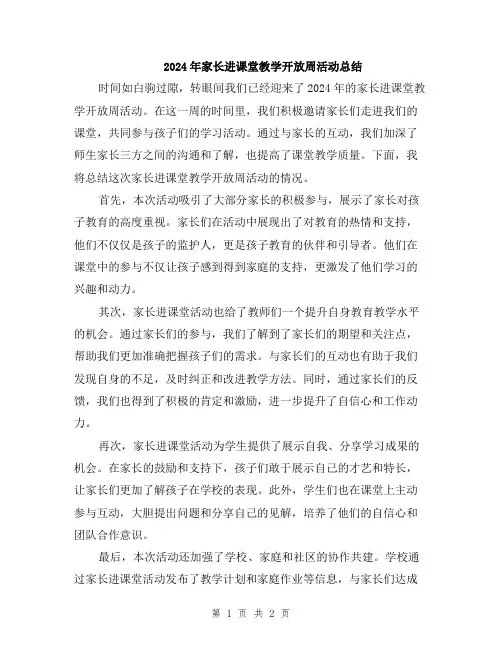 2024年家长进课堂教学开放周活动总结

时间如白驹过隙，转眼间我们已经迎来了2024年的家长进课堂教学开放周活动。在这一周的时间里，我们积极邀请家长们走进我们的课堂，共同参与孩子们的学习活动。通过与家长的互动，我们加深了师生家长三方之间的沟通和了解，也提高了课堂教学质量。下面，我将总结这次家长进课堂教学开放周活动的情况。

首先，本次活动吸引了大部分家长的积极参与，展示了家长对孩子教育的高度重视。家长们在活动中展现出了对教育的热情和支持，他们不仅仅是孩子的监护人，更是孩子教育的伙伴和引导者。他们在课堂中的参与不仅让孩子感到得到家庭的支持，更激发了他们学习的兴趣和动力。

其次，家长进课堂活动也给了教师们一个提升自身教育教学水平的机会。通过家长们的参与，我们了解到了家长们的期望和关注点，帮助我们更加准确把握孩子们的需求。与家长们的互动也有助于我们发现自身的不足，及时纠正和改进教学方法。同时，通过家长们的反馈，我们也得到了积极的肯定和激励，进一步提升了自信心和工作动力。

再次，家长进课堂活动为学生提供了展示自我、分享学习成果的机会。在家长的鼓励和支持下，孩子们敢于展示自己的才艺和特长，让家长们更加了解孩子在学校的表现。此外，学生们也在课堂上主动参与互动，大胆提出问题和分享自己的见解，培养了他们的自信心和团队合作意识。

最后，本次活动还加强了学校、家庭和社区的协作共建。学校通过家长进课堂活动发布了教学计划和家庭作业等信息，与家长们达成

第 1 页 共 2 页